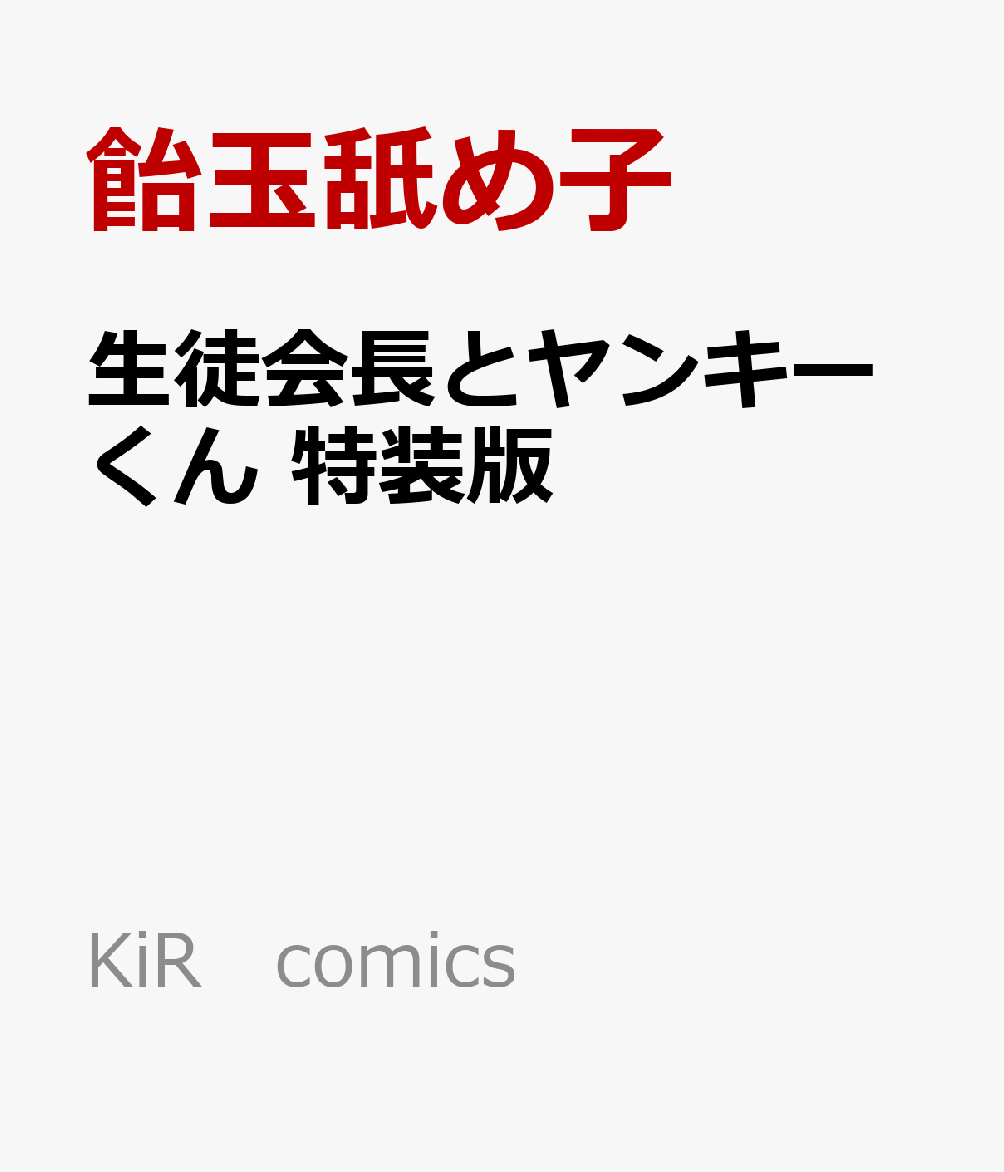 飴玉舐め子

生徒会長とヤンキーくん 特装版

KiR　comics